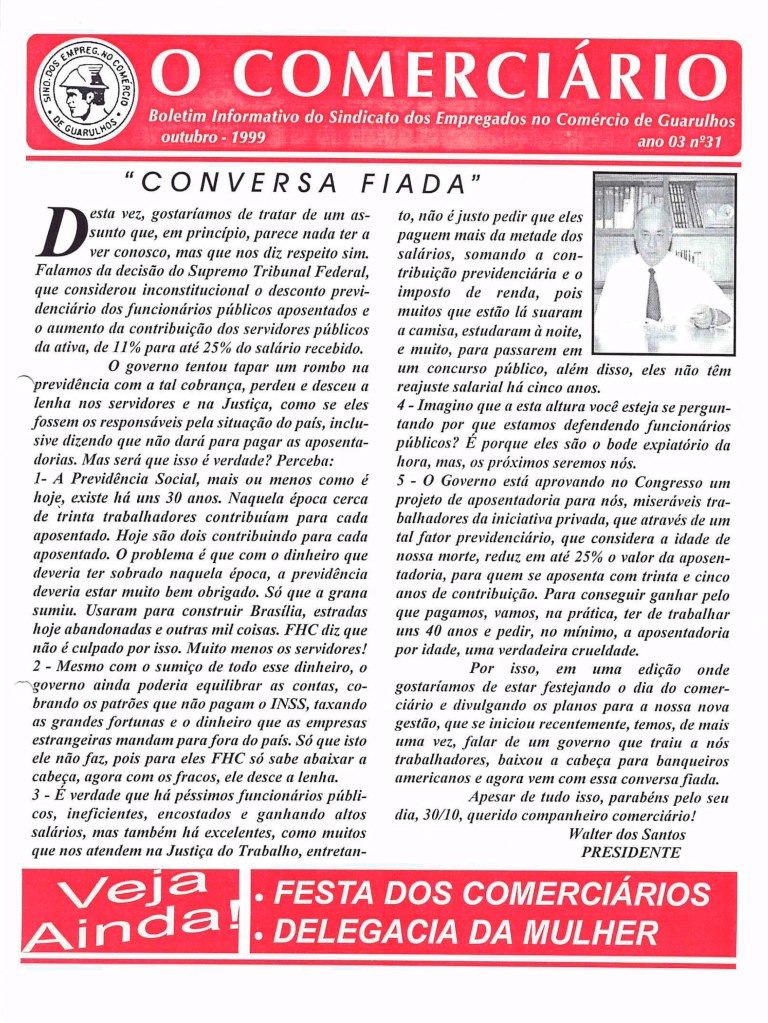 SIND. DOS EMPREG. NO COMÉRCIO DE GUARULHOS

O COMERCIÁRIO

Boletim Informativo do Sindicato dos Empregados no Comércio de Guarulhos
outubro - 1999
ano 03 nº31

"CONVERSA FIADA"

Desta vez, gostaríamos de tratar de um assunto que, em princípio, parece nada ter a ver conosco, mas que nos diz respeito sim. Falamos da decisão do Supremo Tribunal Federal, que considerou inconstitucional o desconto previdenciário dos funcionários públicos aposentados e o aumento da contribuição dos servidores públicos da ativa, de 11% para até 25% do salário recebido.

O governo tentou tapar um rombo na previdência com a tal cobrança, perdeu e desceu a lenha nos servidores e na Justiça, como se eles fossem os responsáveis pela situação do país, inclusive dizendo que não dará para pagar as aposentadorias. Mas será que isso é verdade? Perceba:

1- A Previdência Social, mais ou menos como é hoje, existe há uns 30 anos. Naquela época cerca de trinta trabalhadores contribuíam para cada aposentado. Hoje são dois contribuindo para cada aposentado. O problema é que com o dinheiro que deveria ter sobrado naquela época, a previdência deveria estar muito bem obrigado. Só que a grana sumiu. Usaram para construir Brasília, estradas hoje abandonadas e outras mil coisas. FHC diz que não é culpado por isso. Muito menos os servidores!

2 - Mesmo com o sumiço de todo esse dinheiro, o governo ainda poderia equilibrar as contas, cobrando os patrões que não pagam o INSS, taxando as grandes fortunas e o dinheiro que as empresas estrangeiras mandam para fora do país. Só que isto ele não faz, pois para eles FHC só sabe abaixar a cabeça, agora com os fracos, ele desce a lenha.

3 - É verdade que há péssimos funcionários públicos, ineficientes, encostados e ganhando altos salários, mas também há excelentes, como muitos que nos atendem na Justiça do Trabalho, entretanto, não é justo pedir que eles paguem mais da metade dos salários, somando a contribuição previdenciária e o imposto de renda, pois muitos que estão lá suaram a camisa, estudaram à noite, e muito, para passarem em um concurso público, além disso, eles não têm reajuste salarial há cinco anos.

4 - Imagino que a esta altura você esteja se perguntando por que estamos defendendo funcionários públicos? É porque eles são o bode expiatório da hora, mas, os próximos seremos nós.

5 - O Governo está aprovando no Congresso um projeto de aposentadoria para nós, miseráveis trabalhadores da iniciativa privada, que através de um tal fator previdenciário, que considera a idade de nossa morte, reduz em até 25% o valor da aposentadoria, para quem se aposenta com trinta e cinco anos de contribuição. Para conseguir ganhar pelo que pagamos, vamos, na prática, ter de trabalhar uns 40 anos e pedir, no mínimo, a aposentadoria por idade, uma verdadeira crueldade.

Por isso, em uma edição onde gostaríamos de estar festejando o dia do comerciário e divulgando os planos para a nossa nova gestão, que se iniciou recentemente, temos, de mais uma vez, falar de um governo que traiu a nós trabalhadores, baixou a cabeça para banqueiros americanos e agora vem com essa conversa fiada.

Apesar de tudo isso, parabéns pelo seu dia, 30/10, querido companheiro comerciário!

Walter dos Santos
PRESIDENTE

Veja Ainda!
• FESTA DOS COMERCIÁRIOS
• DELEGACIA DA MULHER